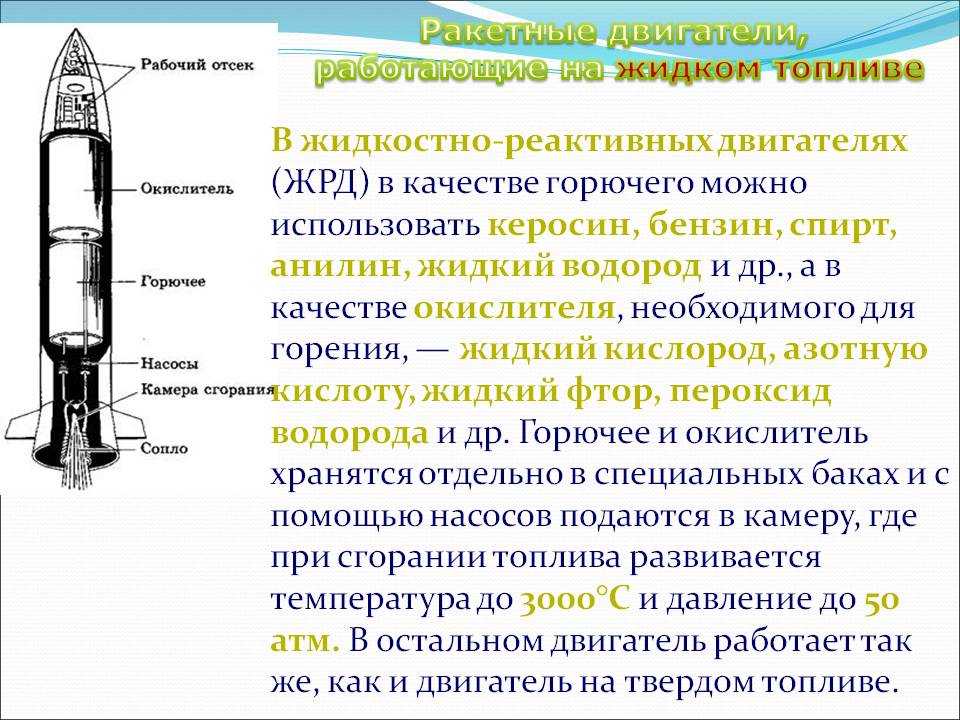 Ракетные двигатели, работающие на жидком топливе

Рабочий отсек

Окислитель

Горючее

Насосы

Камера сгорания

Сопло

В жидкостно-реактивных двигателях (ЖРД) в качестве горючего можно использовать керосин, бензин, спирт, анилин, жидкий водород и др., а в качестве окислителя, необходимого для горения, — жидкий кислород, азотную кислоту, жидкий фтор, пероксид водорода и др. Горючее и окислитель хранятся отдельно в специальных баках и с помощью насосов подаются в камеру, где при сгорании топлива развивается температура до 3000°С и давление до 50 атм. В остальном двигатель работает так же, как и двигатель на твердом топливе.